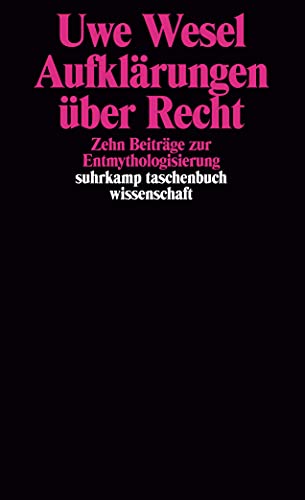 Uwe Wesel
Aufklärungen über Recht

Zehn Beiträge zur Entmythologisierung

suhrkamp taschenbuch wissenschaft